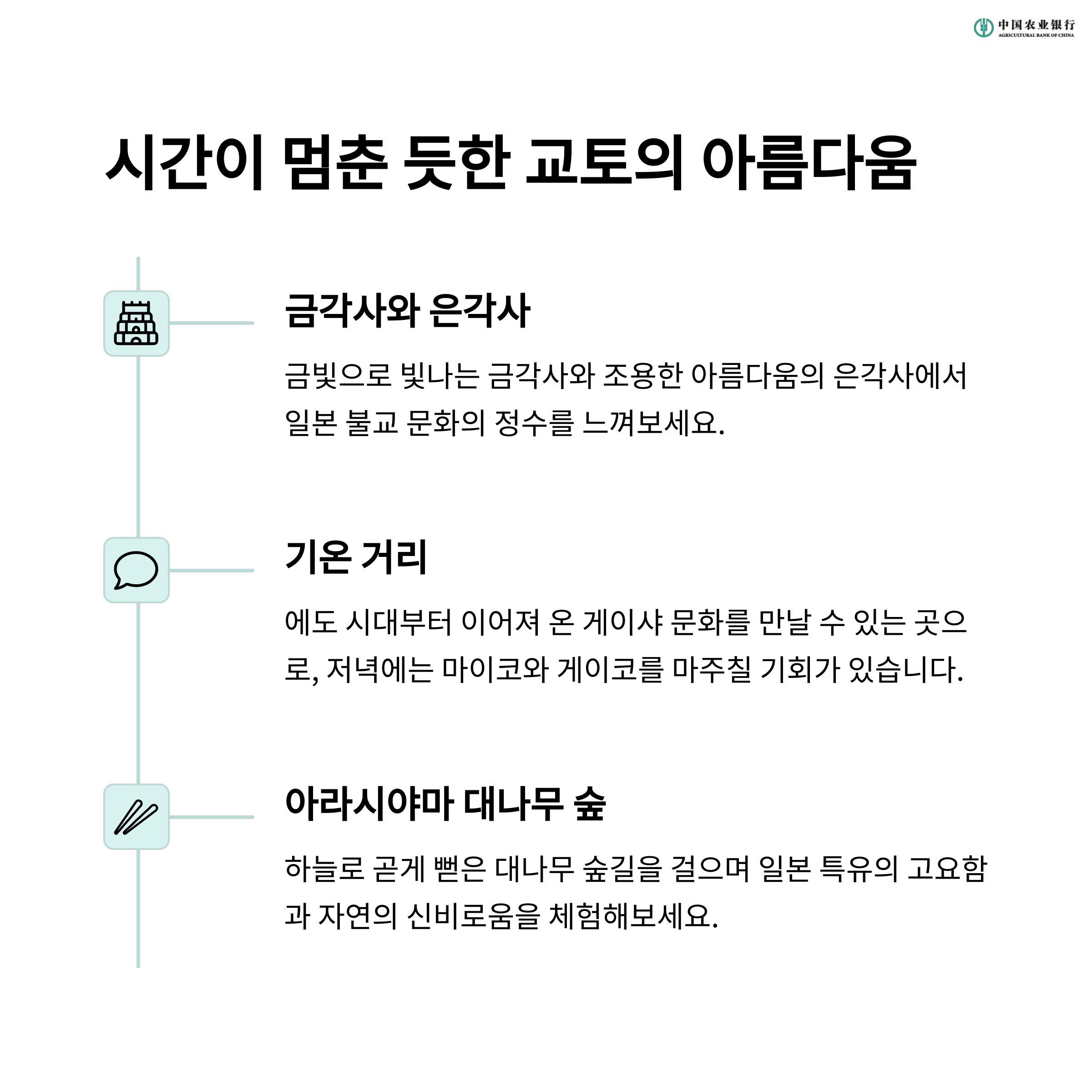 中国农业银行
AGRICULTURAL BANK OF CHINA

시간이 멈춘 듯한 교토의 아름다움

금각사와 은각사

금빛으로 빛나는 금각사와 조용한 아름다움의 은각사에서 일본 불교 문화의 정수를 느껴보세요.

기온 거리

에도 시대부터 이어져 온 게이샤 문화를 만날 수 있는 곳으로, 저녁에는 마이코와 게이코를 마주칠 기회가 있습니다.

아라시야마 대나무 숲

하늘로 곧게 뻗은 대나무 숲길을 걸으며 일본 특유의 고요함과 자연의 신비로움을 체험해보세요.